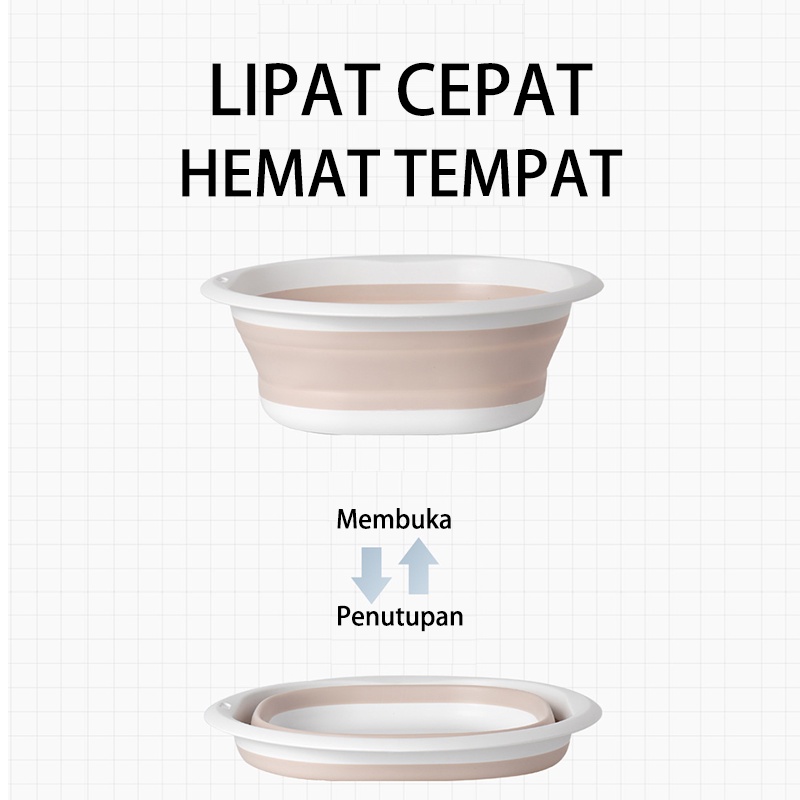 LIPAT CEPAT
HEMAT TEMPAT

Membuka

Penutupan